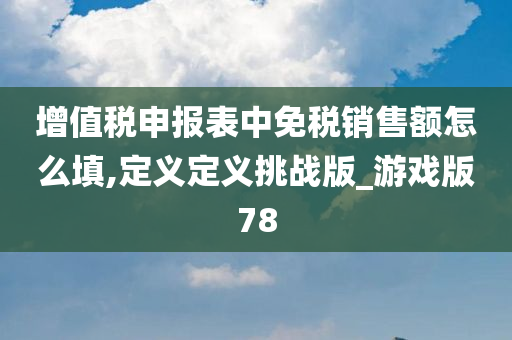 增值税申报表中免税销售额怎么填,定义定义挑战版_游戏版78